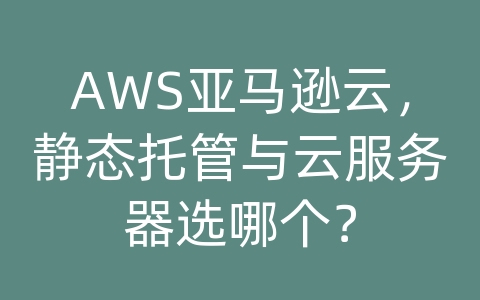 AWS亚马逊云，静态托管与云服务器选哪个？